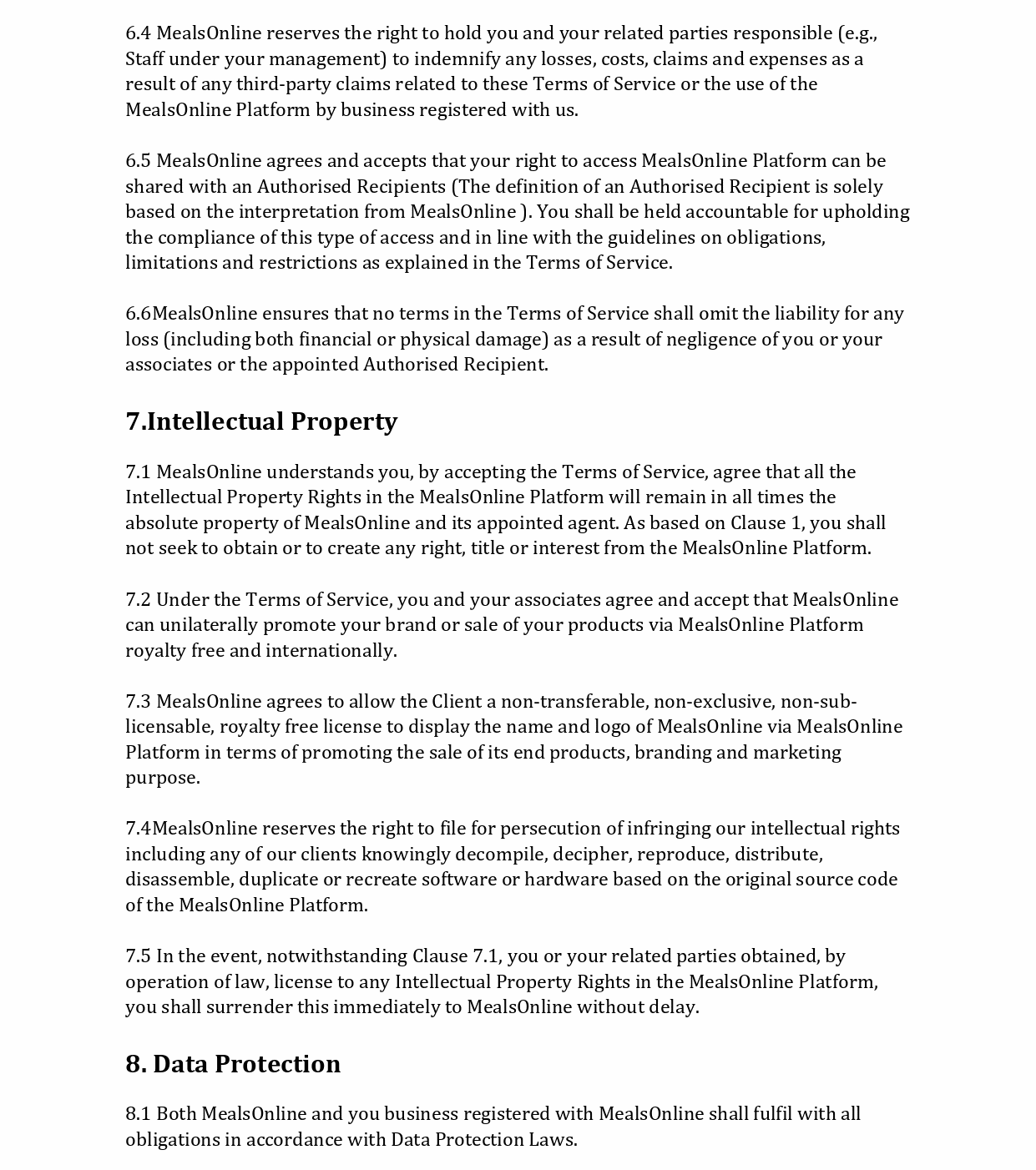 6.4 MealsOnline reserves the right to hold you and your related parties responsible (e.g., Staff under your management) to indemnify any losses, costs, claims and expenses as a result of any third-party claims related to these Terms of Service or the use of the MealsOnline Platform by business registered with us.

6.5 MealsOnline agrees and accepts that your right to access MealsOnline Platform can be shared with an Authorised Recipients (The definition of an Authorised Recipient is solely based on the interpretation from MealsOnline ). You shall be held accountable for upholding the compliance of this type of access and in line with the guidelines on obligations, limitations and restrictions as explained in the Terms of Service.

6.6MealsOnline ensures that no terms in the Terms of Service shall omit the liability for any loss (including both financial or physical damage) as a result of negligence of you or your associates or the appointed Authorised Recipient.

7.Intellectual Property

7.1 MealsOnline understands you, by accepting the Terms of Service, agree that all the Intellectual Property Rights in the MealsOnline Platform will remain in all times the absolute property of MealsOnline and its appointed agent. As based on Clause 1, you shall not seek to obtain or to create any right, title or interest from the MealsOnline Platform.

7.2 Under the Terms of Service, you and your associates agree and accept that MealsOnline can unilaterally promote your brand or sale of your products via MealsOnline Platform royalty free and internationally.

7.3 MealsOnline agrees to allow the Client a non-transferable, non-exclusive, non-sub-licensable, royalty free license to display the name and logo of MealsOnline via MealsOnline Platform in terms of promoting the sale of its end products, branding and marketing purpose.

7.4MealsOnline reserves the right to file for persecution of infringing our intellectual rights including any of our clients knowingly decompile, decipher, reproduce, distribute, disassemble, duplicate or recreate software or hardware based on the original source code of the MealsOnline Platform.

7.5 In the event, notwithstanding Clause 7.1, you or your related parties obtained, by operation of law, license to any Intellectual Property Rights in the MealsOnline Platform, you shall surrender this immediately to MealsOnline without delay.

8. Data Protection

8.1 Both MealsOnline and you business registered with MealsOnline shall fulfil with all obligations in accordance with Data Protection Laws.